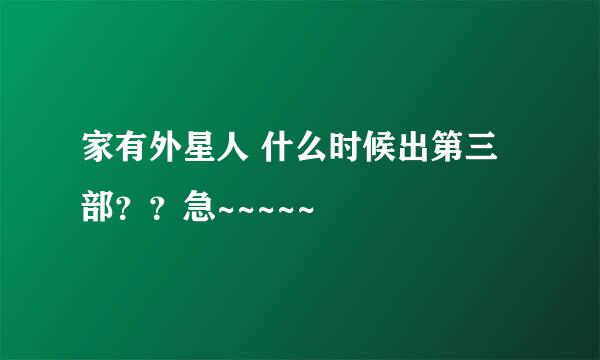 家有外星人 什么时候出第三部？？急~~~~~